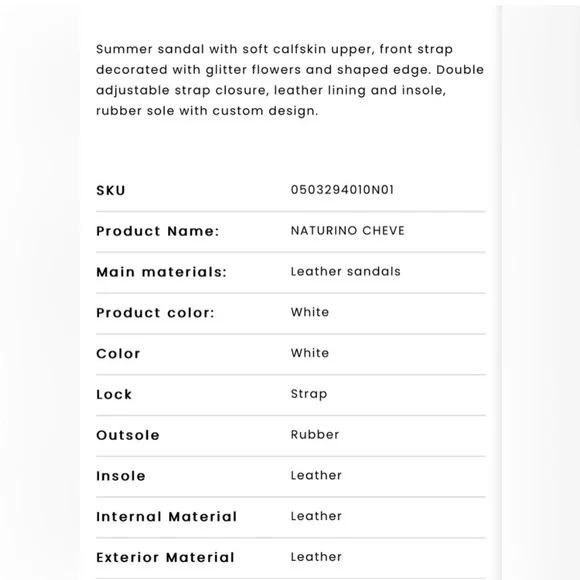 Summer sandal with soft calfskin upper, front strap decorated with glitter flowers and shaped edge. Double adjustable strap closure, leather lining and insole, rubber sole with custom design.

| SKU | 0503294010N01 |
|---|---|
| Product Name: | NATURINO CHEVE |
| Main materials: | Leather sandals |
| Product color: | White |
| Color | White |
| Lock | Strap |
| Outsole | Rubber |
| Insole | Leather |
| Internal Material | Leather |
| Exterior Material | Leather |